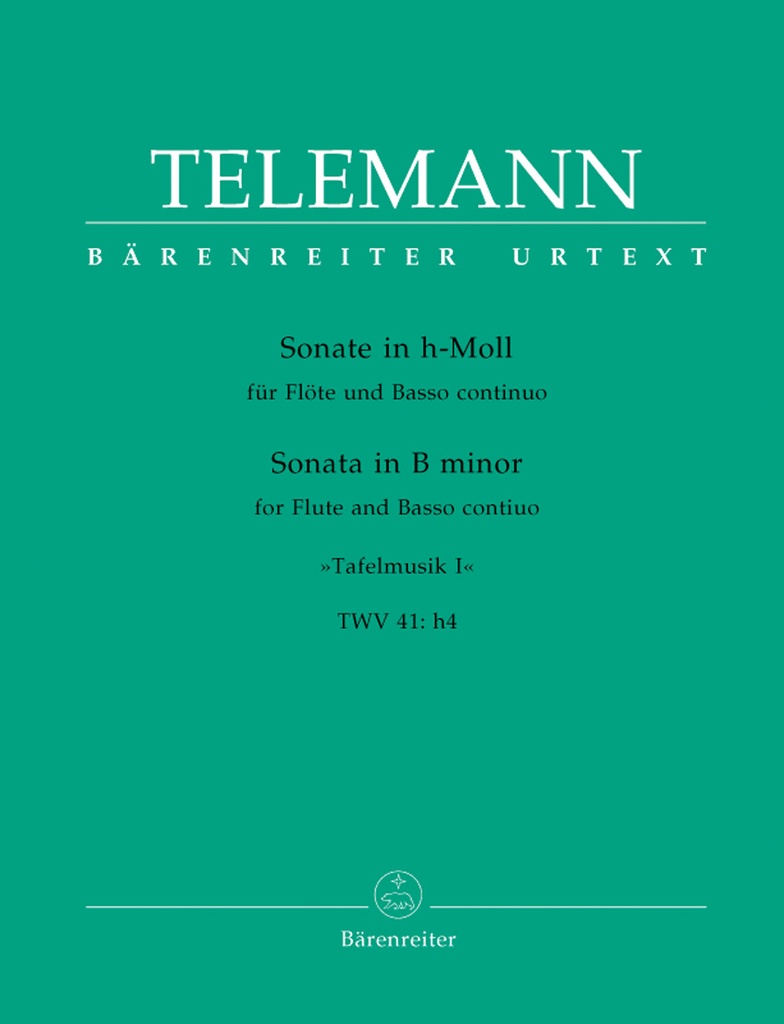 TELEMANN

BÄRENREITER URTEXT

Sonate in h-Moll
für Flöte und Basso continuo

Sonata in B minor
for Flute and Basso contiuo

»Tafelmusik I«

TWV 41: h4

Bärenreiter